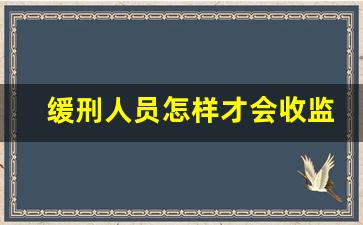 缓刑人员怎样才会收监